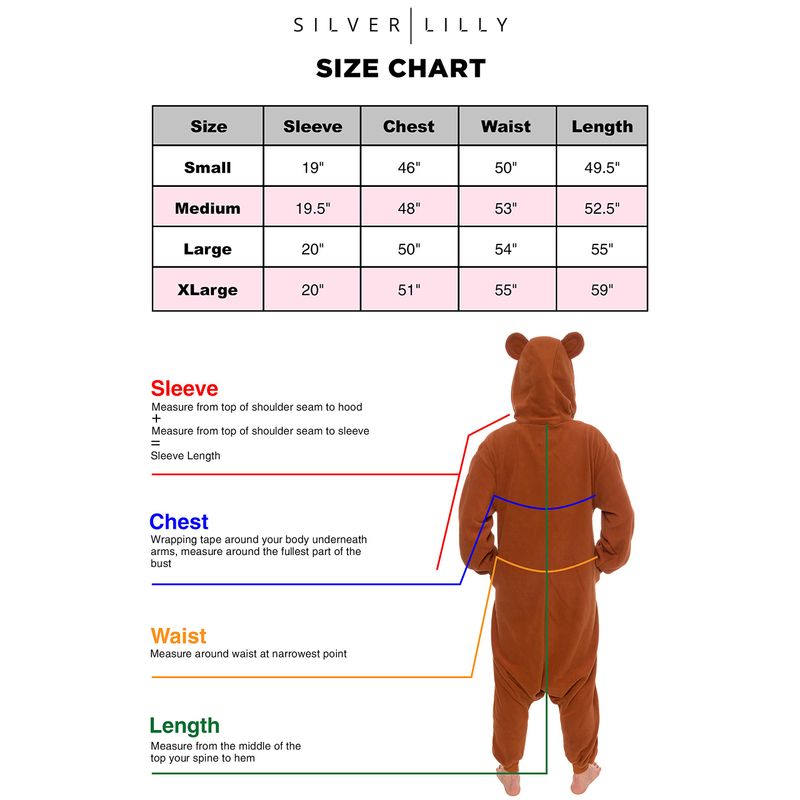 SILVER | LILLY

SIZE CHART

| Size | Sleeve | Chest | Waist | Length |
|---|---|---|---|---|
| Small | 19" | 46" | 50" | 49.5" |
| Medium | 19.5" | 48" | 53" | 52.5" |
| Large | 20" | 50" | 54" | 55" |
| XLarge | 20" | 51" | 55" | 59" |

Sleeve
Measure from top of shoulder seam to hood
+
Measure from top of shoulder seam to sleeve
=
Sleeve Length

Chest
Wrapping tape around your body underneath arms, measure around the fullest part of the bust

Waist
Measure around waist at narrowest point

Length
Measure from the middle of the top your spine to hem